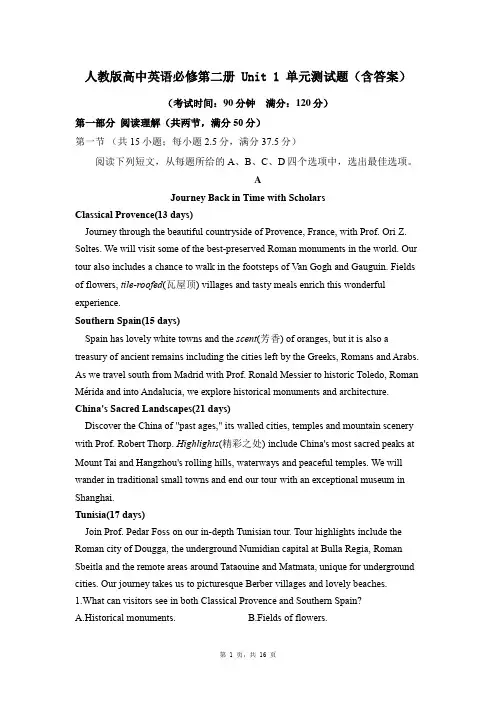 人教版高中英语必修第二册 Unit 1 单元测试题（含答案）

（考试时间：90 分钟　满分：120 分）

第一部分 阅读理解（共两节，满分 50 分）

第一节（共 15 小题；每小题 2.5 分，满分 37.5 分）

阅读下列短文，从每题所给的 A、B、C、D 四个选项中，选出最佳选项。

A

Journey Back in Time with Scholars

Classical Provence(13 days)

Journey through the beautiful countryside of Provence, France, with Prof. Ori Z. Soltes. We will visit some of the best-preserved Roman monuments in the world. Our tour also includes a chance to walk in the footsteps of Van Gogh and Gauguin. Fields of flowers, tile-roofed(瓦屋顶) villages and tasty meals enrich this wonderful experience.

Southern Spain(15 days)

Spain has lovely white towns and the scent(芳香) of oranges, but it is also a treasury of ancient remains including the cities left by the Greeks, Romans and Arabs. As we travel south from Madrid with Prof. Ronald Messier to historic Toledo, Roman Mérida and into Andalucia, we explore historical monuments and architecture.

China's Sacred Landscapes(21 days)

Discover the China of "past ages," its walled cities, temples and mountain scenery with Prof. Robert Thorp. Highlights(精彩之处) include China's most sacred peaks at Mount Tai and Hangzhou's rolling hills, waterways and peaceful temples. We will wander in traditional small towns and end our tour with an exceptional museum in Shanghai.

Tunisia(17 days)

Join Prof. Pedar Foss on our in-depth Tunisian tour. Tour highlights include the Roman city of Dougga, the underground Numidian capital at Bulla Regia, Roman Sbeitla and the remote areas around Tataouine and Matmata, unique for underground cities. Our journey takes us to picturesque Berber villages and lovely beaches.

1.What can visitors see in both Classical Provence and Southern Spain?

A.Historical monuments.　　B.Fields of flowers.

第 1 页，共 16 页